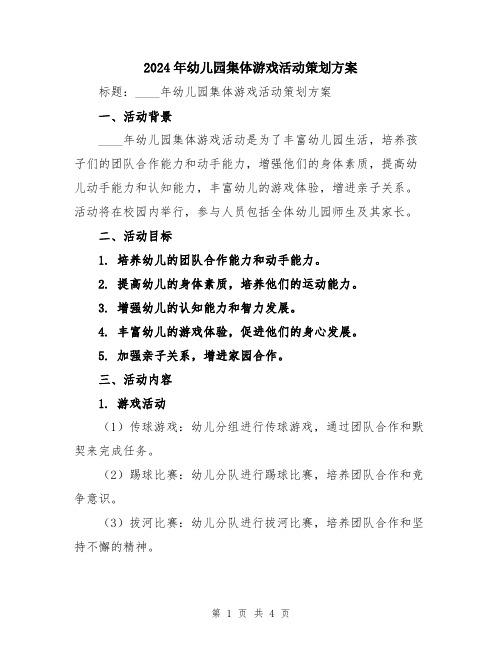 2024年幼儿园集体游戏活动策划方案

标题：____年幼儿园集体游戏活动策划方案

一、活动背景

____年幼儿园集体游戏活动是为了丰富幼儿园生活，培养孩子们的团队合作能力和动手能力，增强他们的身体素质，提高幼儿动手能力和认知能力，丰富幼儿的游戏体验，增进亲子关系。活动将在校园内举行，参与人员包括全体幼儿园师生及其家长。

二、活动目标

1. 培养幼儿的团队合作能力和动手能力。

2. 提高幼儿的身体素质，培养他们的运动能力。

3. 增强幼儿的认知能力和智力发展。

4. 丰富幼儿的游戏体验，促进他们的身心发展。

5. 加强亲子关系，增进家园合作。

三、活动内容

1. 游戏活动

（1）传球游戏：幼儿分组进行传球游戏，通过团队合作和默契来完成任务。

（2）踢球比赛：幼儿分队进行踢球比赛，培养团队合作和竞争意识。

（3）拔河比赛：幼儿分队进行拔河比赛，培养团队合作和坚持不懈的精神。

第 1 页 共 4 页